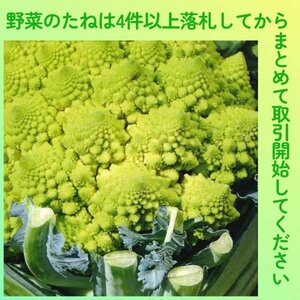 野菜のたねは4件以上落札してからまとめて取引開始してください